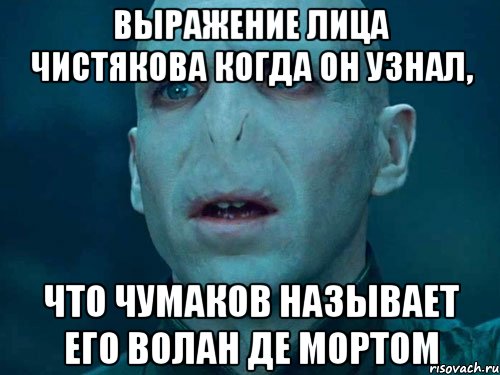 ВЫРАЖЕНИЕ ЛИЦА ЧИСТЯКОВА КОГДА ОН УЗНАЛ,

ЧТО ЧУМАКОВ НАЗЫВАЕТ ЕГО ВОЛАН ДЕ МОРТОМ

risovach.ru